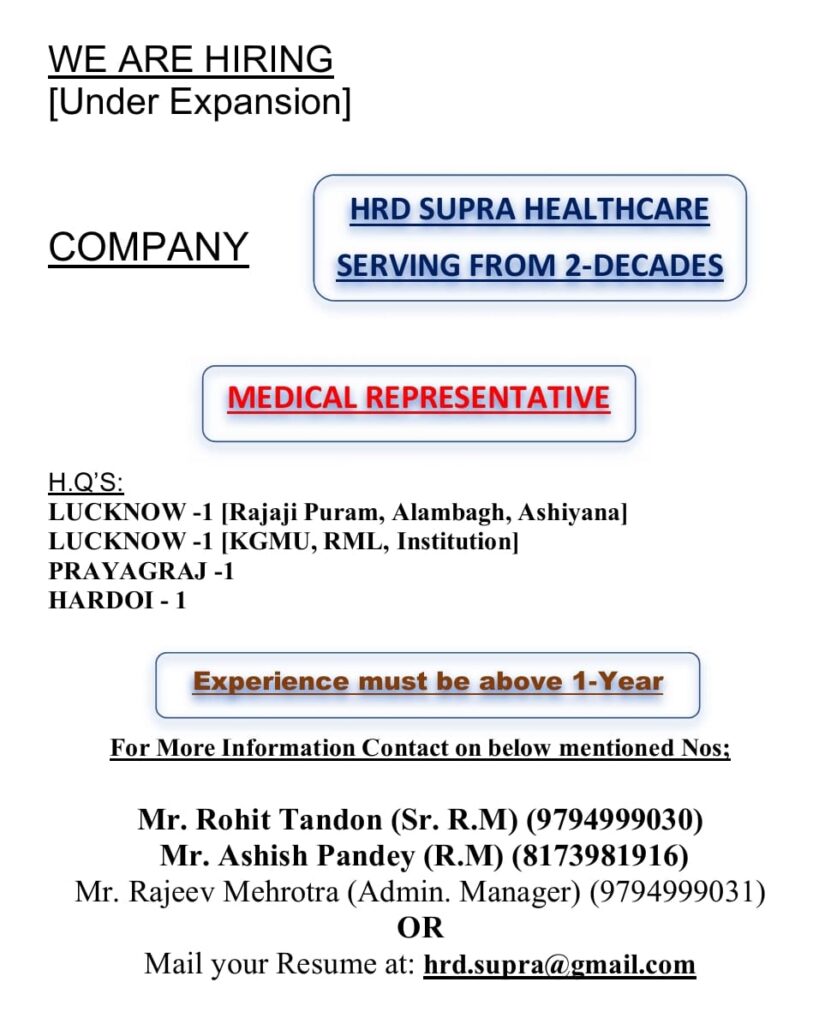 WE ARE HIRING
[Under Expansion]

COMPANY

HRD SUPRA HEALTHCARE
SERVING FROM 2-DECADES

MEDICAL REPRESENTATIVE

H.Q'S:
LUCKNOW -1 [Rajaji Puram, Alambagh, Ashiyana]
LUCKNOW -1 [KGMU, RML, Institution]
PRAYAGRAJ -1
HARDOI - 1

Experience must be above 1-Year

For More Information Contact on below mentioned Nos;

Mr. Rohit Tandon (Sr. R.M) (9794999030)
Mr. Ashish Pandey (R.M) (8173981916)
Mr. Rajeev Mehrotra (Admin. Manager) (9794999031)
OR
Mail your Resume at: hrd.supra@gmail.com